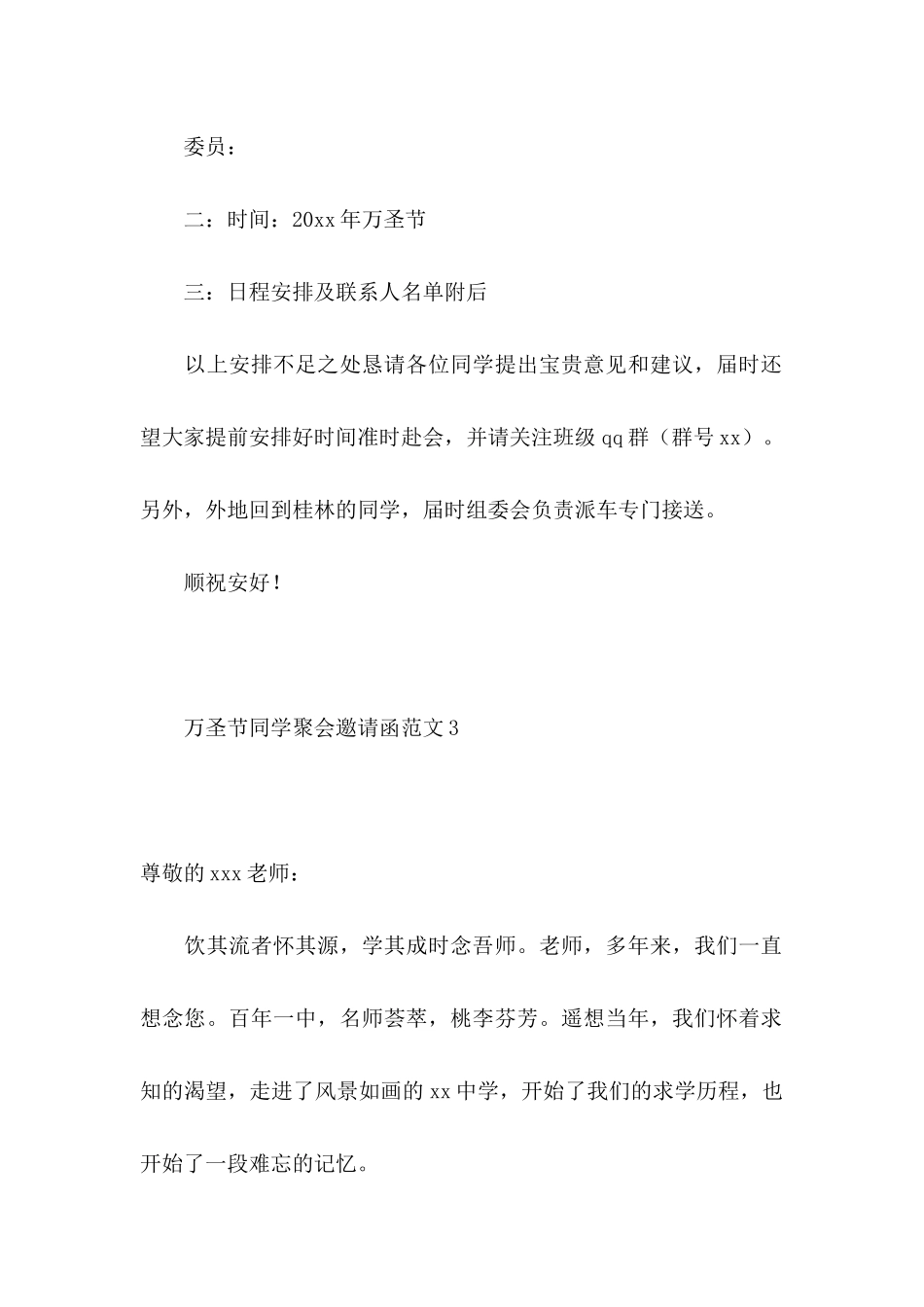 委员：

二：时间：20xx 年万圣节

三：日程安排及联系人名单附后

以上安排不足之处恳请各位同学提出宝贵意见和建议，届时还望大家提前安排好时间准时赴会，并请关注班级 qq 群（群号 xx）。另外，外地回到桂林的同学，届时组委会负责派车专门接送。

顺祝安好！

万圣节同学聚会邀请函范文 3

尊敬的 xxx 老师：

饮其流者怀其源，学其成时念吾师。老师，多年来，我们一直想念您。百年一中，名师荟萃，桃李芬芳。遥想当年，我们怀着求知的渴望，走进了风景如画的 xx 中学，开始了我们的求学历程，也开始了一段难忘的记忆。